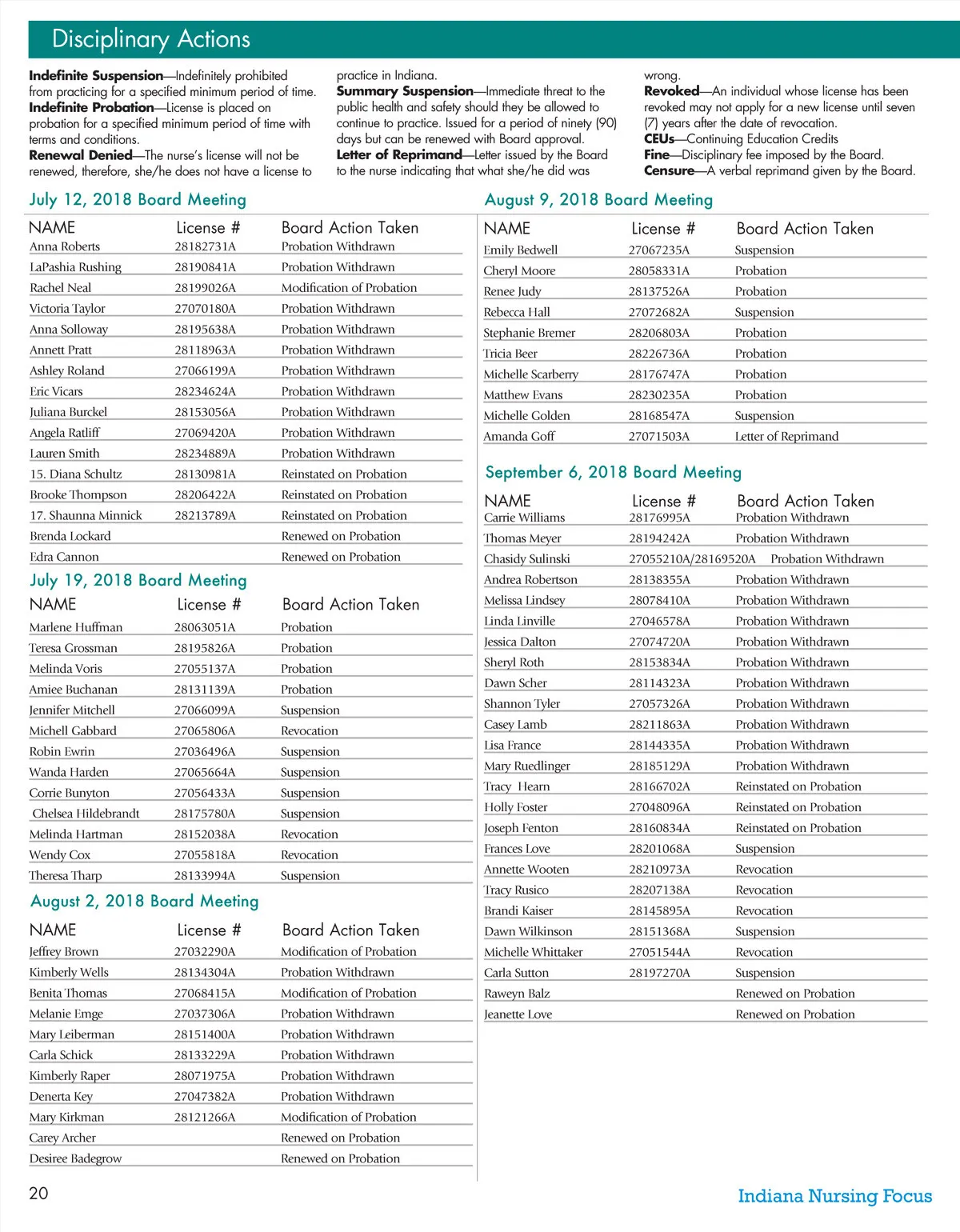 Disciplinary Actions

**Indefinite Suspension**—Indefinitely prohibited from practicing for a specified minimum period of time. **Indefinite Probation**—License is placed on probation for a specified minimum period of time with terms and conditions. **Renewal Denied**—The nurse's license will not be renewed, therefore, she/he does not have a license to practice in Indiana. **Summary Suspension**—Immediate threat to the public health and safety should they be allowed to continue to practice. Issued for a period of ninety (90) days but can be renewed with Board approval. **Letter of Reprimand**—Letter issued by the Board to the nurse indicating that what she/he did was wrong. **Revoked**—An individual whose license has been revoked may not apply for a new license until seven (7) years after the date of revocation. **CEUs**—Continuing Education Credits **Fine**—Disciplinary fee imposed by the Board. **Censure**—A verbal reprimand given by the Board.

July 12, 2018 Board Meeting

| NAME | License # | Board Action Taken |
|---|---|---|
| Anna Roberts | 28182731A | Probation Withdrawn |
| LaPashia Rushing | 28190841A | Probation Withdrawn |
| Rachel Neal | 28199026A | Modification of Probation |
| Victoria Taylor | 27070180A | Probation Withdrawn |
| Anna Solloway | 28195638A | Probation Withdrawn |
| Annett Pratt | 28118963A | Probation Withdrawn |
| Ashley Roland | 27066199A | Probation Withdrawn |
| Eric Vicars | 28234624A | Probation Withdrawn |
| Juliana Burckel | 28153056A | Probation Withdrawn |
| Angela Ratliff | 27069420A | Probation Withdrawn |
| Lauren Smith | 28234889A | Probation Withdrawn |
| 15. Diana Schultz | 28130981A | Reinstated on Probation |
| Brooke Thompson | 28206422A | Reinstated on Probation |
| 17. Shaunna Minnick | 28213789A | Reinstated on Probation |
| Brenda Lockard | | Renewed on Probation |
| Edra Cannon | | Renewed on Probation |

July 19, 2018 Board Meeting

| NAME | License # | Board Action Taken |
|---|---|---|
| Marlene Huffman | 28063051A | Probation |
| Teresa Grossman | 28195826A | Probation |
| Melinda Voris | 27055137A | Probation |
| Amiee Buchanan | 28131139A | Probation |
| Jennifer Mitchell | 27066099A | Suspension |
| Michell Gabbard | 27065806A | Revocation |
| Robin Ewrin | 27036496A | Suspension |
| Wanda Harden | 27065664A | Suspension |
| Corrie Bunyton | 27056433A | Suspension |
| Chelsea Hildebrandt | 28175780A | Suspension |
| Melinda Hartman | 28152038A | Revocation |
| Wendy Cox | 27055818A | Revocation |
| Theresa Tharp | 28133994A | Suspension |

August 2, 2018 Board Meeting

| NAME | License # | Board Action Taken |
|---|---|---|
| Jeffrey Brown | 27032290A | Modification of Probation |
| Kimberly Wells | 28134304A | Probation Withdrawn |
| Benita Thomas | 27068415A | Modification of Probation |
| Melanie Emge | 27037306A | Probation Withdrawn |
| Mary Leiberman | 28151400A | Probation Withdrawn |
| Carla Schick | 28133229A | Probation Withdrawn |
| Kimberly Raper | 28071975A | Probation Withdrawn |
| Denerta Key | 27047382A | Probation Withdrawn |
| Mary Kirkman | 28121266A | Modification of Probation |
| Carey Archer | | Renewed on Probation |
| Desiree Badegrow | | Renewed on Probation |

August 9, 2018 Board Meeting

| NAME | License # | Board Action Taken |
|---|---|---|
| Emily Bedwell | 27067235A | Suspension |
| Cheryl Moore | 28058331A | Probation |
| Renee Judy | 28137526A | Probation |
| Rebecca Hall | 27072682A | Suspension |
| Stephanie Bremer | 28206803A | Probation |
| Tricia Beer | 28226736A | Probation |
| Michelle Scarberry | 28176747A | Probation |
| Matthew Evans | 28230235A | Probation |
| Michelle Golden | 28168547A | Suspension |
| Amanda Goff | 27071503A | Letter of Reprimand |

September 6, 2018 Board Meeting

| NAME | License # | Board Action Taken |
|---|---|---|
| Carrie Williams | 28176995A | Probation Withdrawn |
| Thomas Meyer | 28194242A | Probation Withdrawn |
| Chasidy Sulinski | 27055210A/28169520A | Probation Withdrawn |
| Andrea Robertson | 28138355A | Probation Withdrawn |
| Melissa Lindsey | 28078410A | Probation Withdrawn |
| Linda Linville | 27046578A | Probation Withdrawn |
| Jessica Dalton | 27074720A | Probation Withdrawn |
| Sheryl Roth | 28153834A | Probation Withdrawn |
| Dawn Scher | 28114323A | Probation Withdrawn |
| Shannon Tyler | 27057326A | Probation Withdrawn |
| Casey Lamb | 28211863A | Probation Withdrawn |
| Lisa France | 28144335A | Probation Withdrawn |
| Mary Ruedlinger | 28185129A | Probation Withdrawn |
| Tracy Hearn | 28166702A | Reinstated on Probation |
| Holly Foster | 27048096A | Reinstated on Probation |
| Joseph Fenton | 28160834A | Reinstated on Probation |
| Frances Love | 28201068A | Suspension |
| Annette Wooten | 28210973A | Revocation |
| Tracy Rusico | 28207138A | Revocation |
| Brandi Kaiser | 28145895A | Revocation |
| Dawn Wilkinson | 28151368A | Suspension |
| Michelle Whittaker | 27051544A | Revocation |
| Carla Sutton | 28197270A | Suspension |
| Raweyn Balz | | Renewed on Probation |
| Jeanette Love | | Renewed on Probation |

20

Indiana Nursing Focus